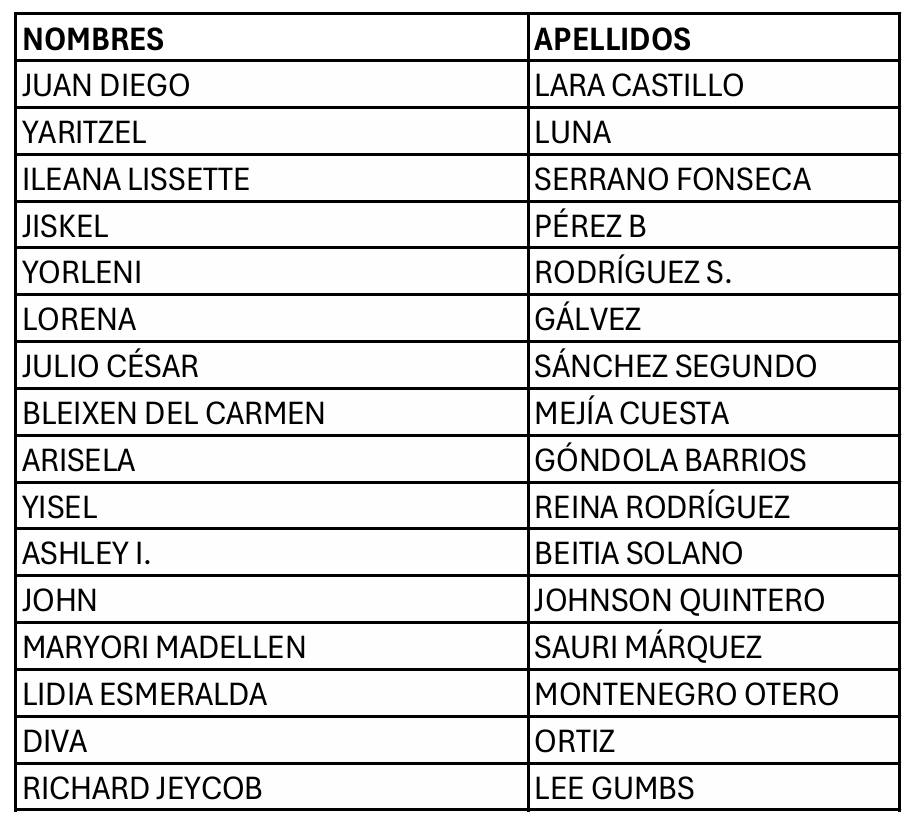 | NOMBRES | APELLIDOS |
|---|---|
| JUAN DIEGO | LARA CASTILLO |
| YARITZEL | LUNA |
| ILEANA LISSETTE | SERRANO FONSECA |
| JISKEL | PÉREZ B |
| YORLENI | RODRÍGUEZ S. |
| LORENA | GÁLVEZ |
| JULIO CÉSAR | SÁNCHEZ SEGUNDO |
| BLEIXEN DEL CARMEN | MEJÍA CUESTA |
| ARISELA | GÓNDOLA BARRIOS |
| YISEL | REINA RODRÍGUEZ |
| ASHLEY I. | BEITIA SOLANO |
| JOHN | JOHNSON QUINTERO |
| MARYORI MADELLEN | SAURI MÁRQUEZ |
| LIDIA ESMERALDA | MONTENEGRO OTERO |
| DIVA | ORTIZ |
| RICHARD JEYCOB | LEE GUMBS |